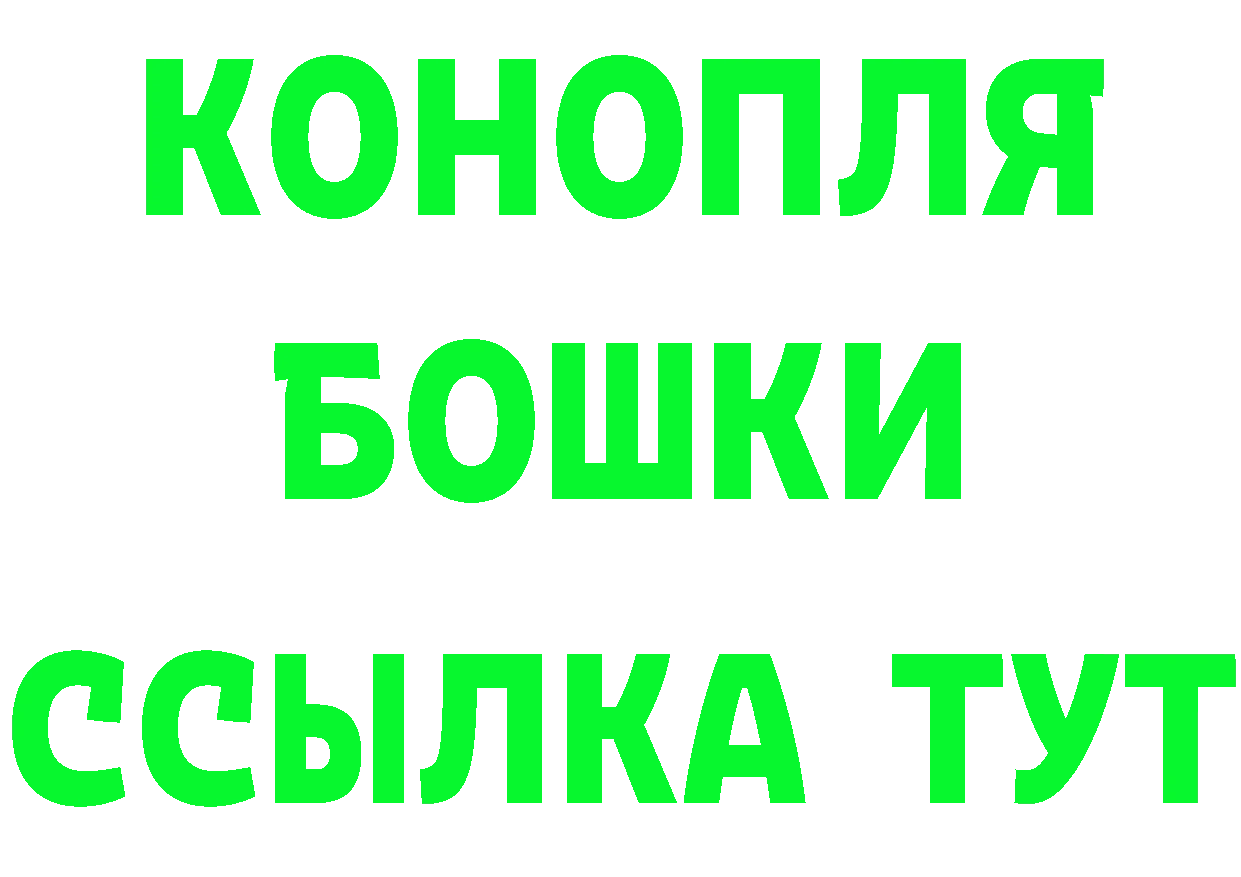 КОНОПЛЯ
БОШКИ
ССЫЛКА ТУТ